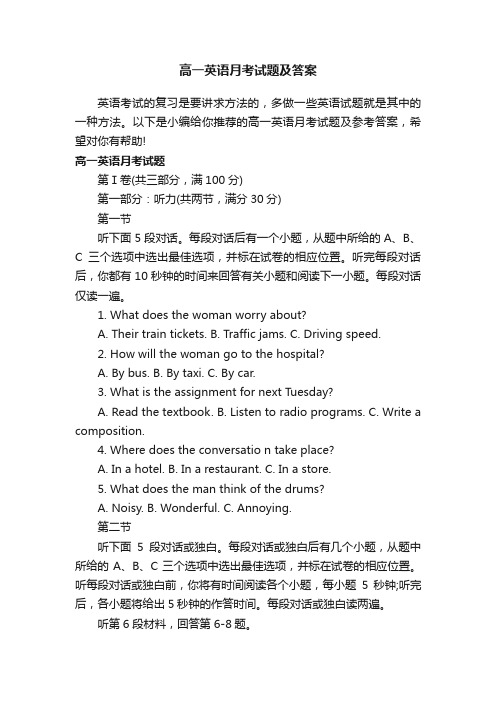 高一英语月考试题及答案

英语考试的复习是要讲求方法的，多做一些英语试题就是其中的一种方法。以下是小编给你推荐的高一英语月考试题及参考答案，希望对你有帮助!

高一英语月考试题

第 I 卷(共三部分，满 100 分)

第一部分：听力(共两节，满分 30 分)

第一节

听下面 5 段对话。每段对话后有一个小题，从题中所给的 A、B、C 三个选项中选出最佳选项，并标在试卷的相应位置。听完每段对话后，你都有 10 秒钟的时间来回答有关小题和阅读下一小题。每段对话仅读一遍。

1. What does the woman worry about?

A. Their train tickets. B. Traffic jams. C. Driving speed.

2. How will the woman go to the hospital?

A. By bus. B. By taxi. C. By car.

3. What is the assignment for next Tuesday?

A. Read the textbook. B. Listen to radio programs. C. Write a composition.

4. Where does the conversatio n take place?

A. In a hotel. B. In a restaurant. C. In a store.

5. What does the man think of the drums?

A. Noisy. B. Wonderful. C. Annoying.

第二节

听下面 5 段对话或独白。每段对话或独白后有几个小题，从题中所给的 A、B、C 三个选项中选出最佳选项，并标在试卷的相应位置。听每段对话或独白前，你将有时间阅读各个小题，每小题 5 秒钟;听完后，各小题将给出 5 秒钟的作答时间。每段对话或独白读两遍。

听第 6 段材料，回答第 6-8 题。